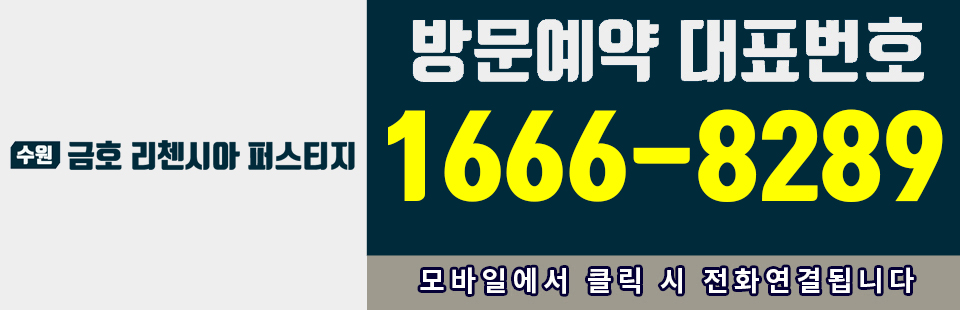 수원 금호 리첸시아 퍼스티지

방문예약 대표번호

1666-8289

모바일에서 클릭 시 전화연결됩니다